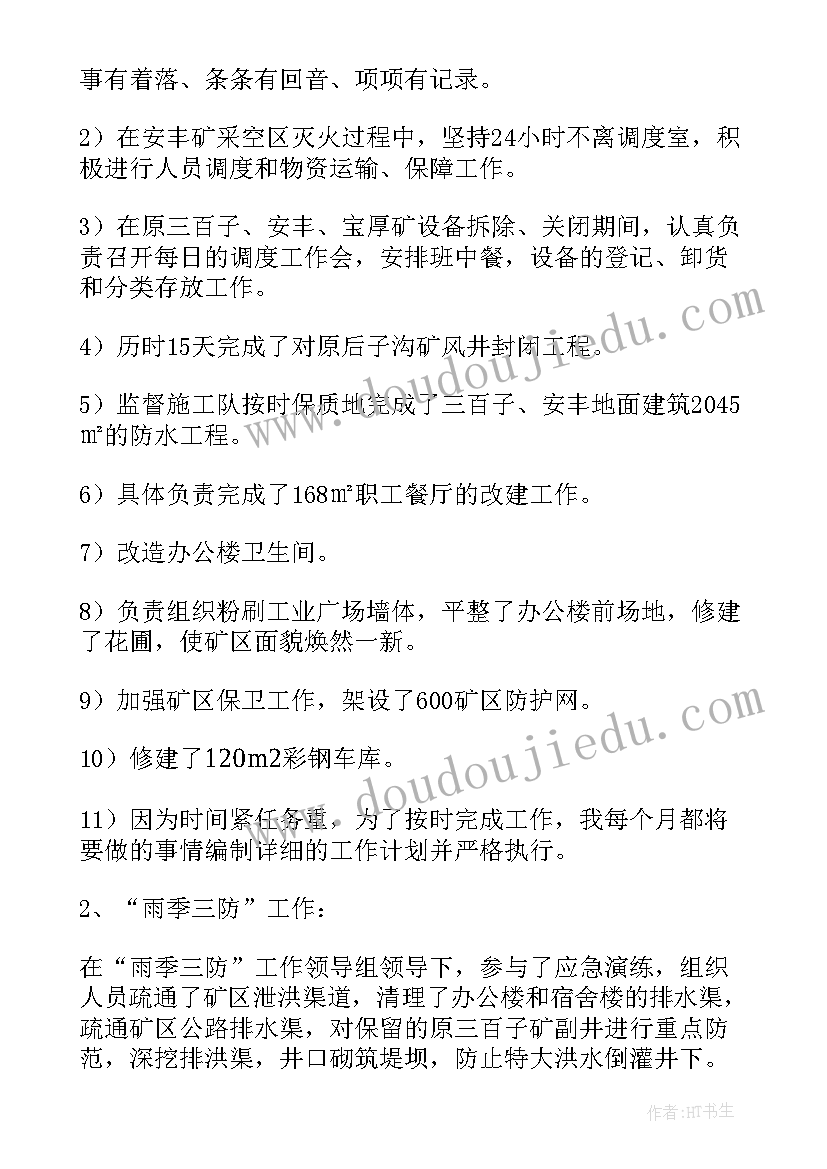 事有着落、条条有回音、项项有记录。

2）在安丰矿采空区灭火过程中，坚持24小时不离调度室，积极进行人员调度和物资运输、保障工作。

3）在原三百子、安丰、宝厚矿设备拆除、关闭期间，认真负责召开每日的调度工作会，安排班中餐，设备的登记、卸货和分类存放工作。

4）历时15天完成了对原后子沟矿风井封闭工程。

5）监督施工队按时保质地完成了三百子、安丰地面建筑2045㎡的防水工程。

6）具体负责完成了168㎡职工餐厅的改建工作。

7）改造办公楼卫生间。

8）负责组织粉刷工业广场墙体，平整了办公楼前场地，修建了花圃，使矿区面貌焕然一新。

9）加强矿区保卫工作，架设了600矿区防护网。

10）修建了120m2彩钢车库。

11）因为时间紧任务重，为了按时完成工作，我每个月都将要做的事情编制详细的工作计划并严格执行。

2、“雨季三防”工作：

在“雨季三防”工作领导组领导下，参与了应急演练，组织人员疏通了矿区泄洪渠道，清理了办公楼和宿舍楼的排水渠，疏通矿区公路排水渠，对保留的原三百子矿副井进行重点防范，深挖排洪渠，井口砌筑堤坝，防止特大洪水倒灌井下。

www.doudoujiedu.com

www.doudoujiedu.com

作者：HT书生